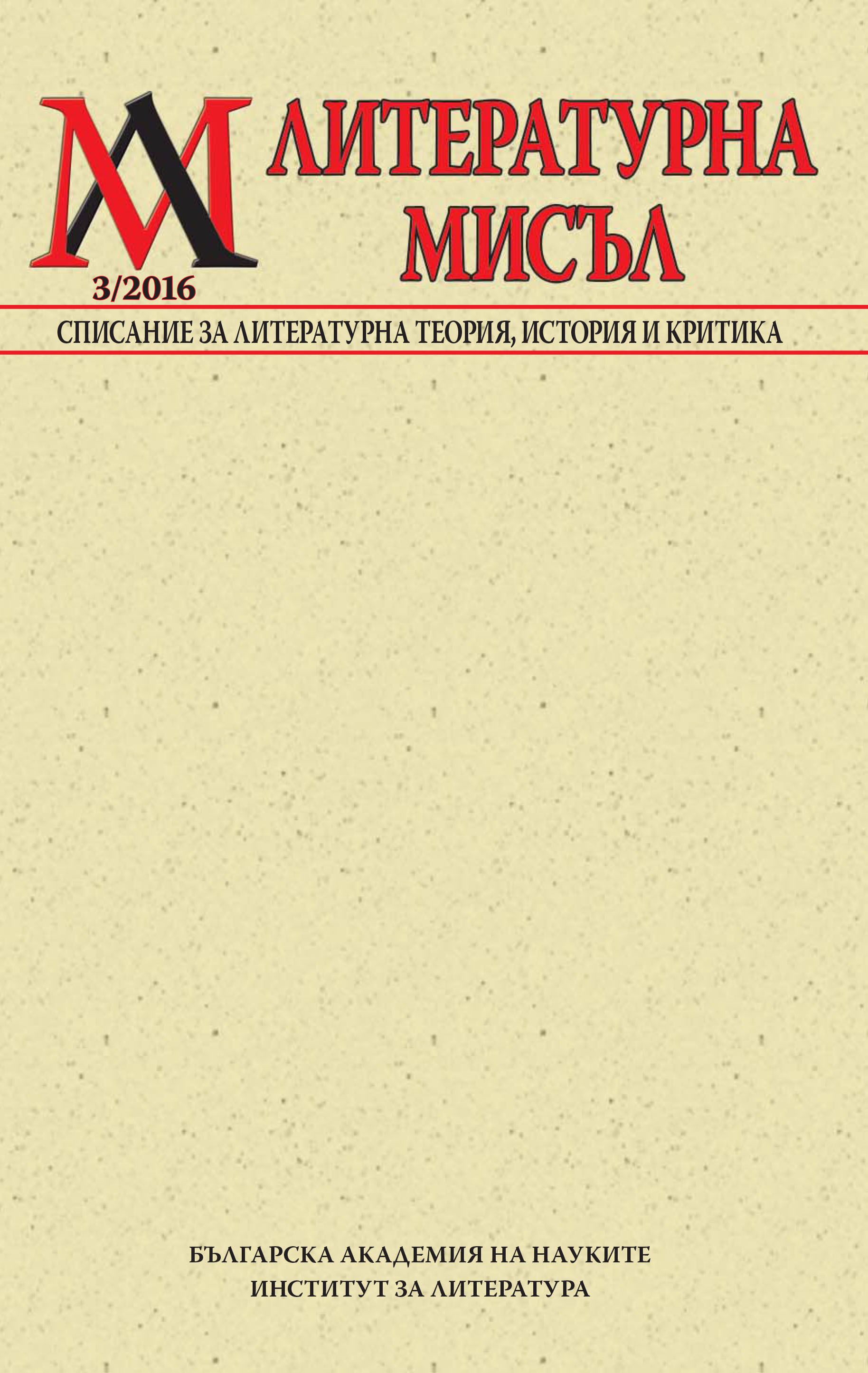 ЛМ

ЛИТЕРАТУРНА МИСЪЛ

3/2016

СПИСАНИЕ ЗА ЛИТЕРАТУРНА ТЕОРИЯ, ИСТОРИЯ И КРИТИКА

БЪЛГАРСКА АКАДЕМИЯ НА НАУКИТЕ
ИНСТИТУТ ЗА ЛИТЕРАТУРА